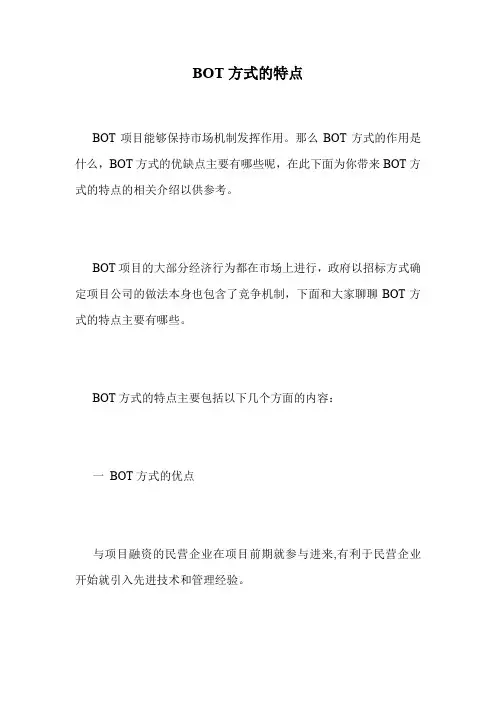 BOT 方式的特点

BOT 项目能够保持市场机制发挥作用。那么 BOT 方式的作用是什么，BOT 方式的优缺点主要有哪些呢，在此下面为你带来 BOT 方式的特点的相关介绍以供参考。

BOT 项目的大部分经济行为都在市场上进行，政府以招标方式确定项目公司的做法本身也包含了竞争机制，下面和大家聊聊 BOT 方式的特点主要有哪些。

BOT 方式的特点主要包括以下几个方面的内容：

一 BOT 方式的优点

与项目融资的民营企业在项目前期就参与进来,有利于民营企业开始就引入先进技术和管理经验。